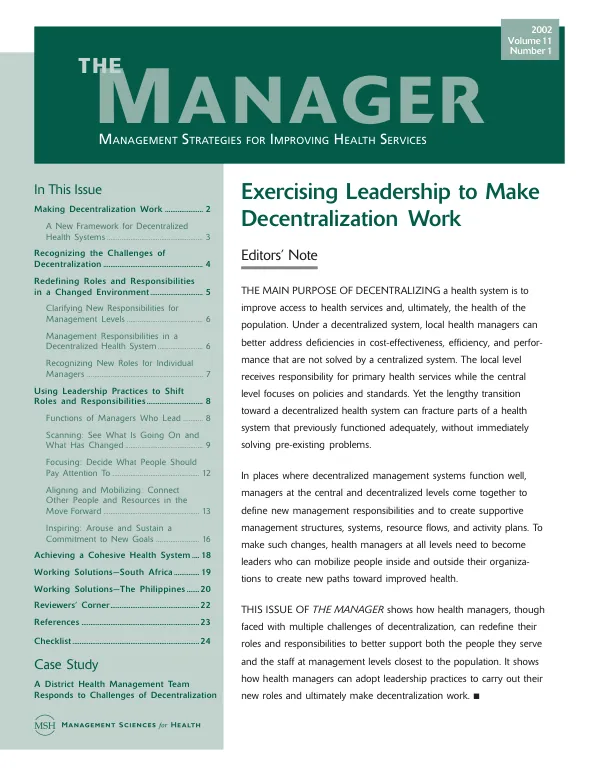 2002
Volume 11
Number 1

THE
MANAGER

MANAGEMENT STRATEGIES FOR IMPROVING HEALTH SERVICES

In This Issue

Making Decentralization Work 2

A New Framework for Decentralized Health Systems 3

Recognizing the Challenges of Decentralization 4

Redefining Roles and Responsibilities in a Changed Environment 5

Clarifying New Responsibilities for Management Levels 6

Management Responsibilities in a Decentralized Health System 6

Recognizing New Roles for Individual Managers 7

Using Leadership Practices to Shift Roles and Responsibilities 8

Functions of Managers Who Lead 8

Scanning: See What Is Going On and What Has Changed 9

Focusing: Decide What People Should Pay Attention To 12

Aligning and Mobilizing: Connect Other People and Resources in the Move Forward 13

Inspiring: Arouse and Sustain a Commitment to New Goals 16

Achieving a Cohesive Health System 18

Working Solutions—South Africa 19

Working Solutions—The Philippines 20

Reviewers' Corner 22

References 23

Checklist 24

Case Study

A District Health Management Team Responds to Challenges of Decentralization

MSH MANAGEMENT SCIENCES for HEALTH

Exercising Leadership to Make Decentralization Work

Editors' Note

THE MAIN PURPOSE OF DECENTRALIZING a health system is to improve access to health services and, ultimately, the health of the population. Under a decentralized system, local health managers can better address deficiencies in cost-effectiveness, efficiency, and performance that are not solved by a centralized system. The local level receives responsibility for primary health services while the central level focuses on policies and standards. Yet the lengthy transition toward a decentralized health system can fracture parts of a health system that previously functioned adequately, without immediately solving pre-existing problems.

In places where decentralized management systems function well, managers at the central and decentralized levels come together to define new management responsibilities and to create supportive management structures, systems, resource flows, and activity plans. To make such changes, health managers at all levels need to become leaders who can mobilize people inside and outside their organizations to create new paths toward improved health.

THIS ISSUE OF THE MANAGER shows how health managers, though faced with multiple challenges of decentralization, can redefine their roles and responsibilities to better support both the people they serve and the staff at management levels closest to the population. It shows how health managers can adopt leadership practices to carry out their new roles and ultimately make decentralization work. ■